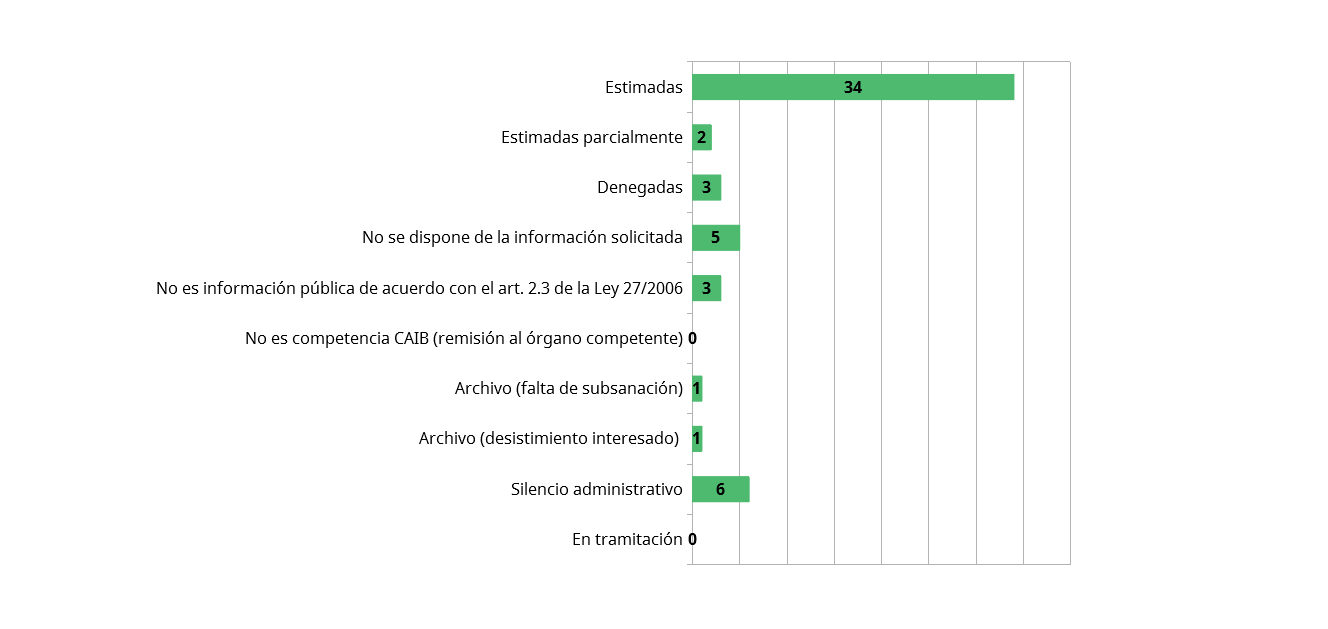 Estimadas 34
Estimadas parcialmente 2
Denegadas 3
No se dispone de la información solicitada 5
No es información pública de acuerdo con el art. 2.3 de la Ley 27/2006 3
No es competencia CAIB (remisión al órgano competente) 0
Archivo (falta de subsanación) 1
Archivo (desistimiento interesado) 1
Silencio administrativo 6
En tramitación 0